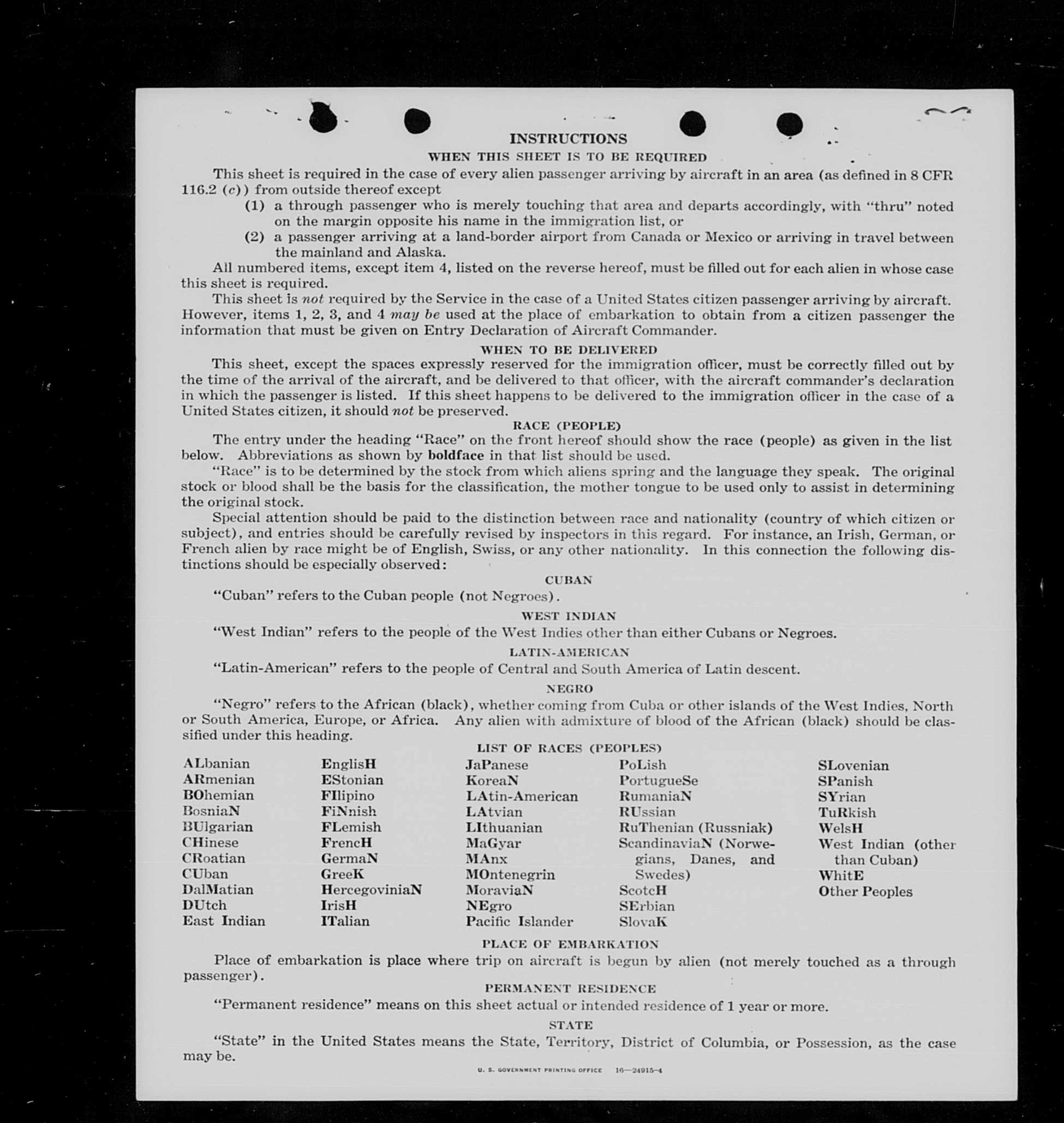 INSTRUCTIONS

WHEN THIS SHEET IS TO BE REQUIRED

This sheet is required in the case of every alien passenger arriving by aircraft in an area (as defined in 8 CFR 116.2 (c)) from outside thereof except

(1) a through passenger who is merely touching that area and departs accordingly, with "thru" noted on the margin opposite his name in the immigration list, or

(2) a passenger arriving at a land-border airport from Canada or Mexico or arriving in travel between the mainland and Alaska.

All numbered items, except item 4, listed on the reverse hereof, must be filled out for each alien in whose case this sheet is required.

This sheet is not required by the Service in the case of a United States citizen passenger arriving by aircraft. However, items 1, 2, 3, and 4 may be used at the place of embarkation to obtain from a citizen passenger the information that must be given on Entry Declaration of Aircraft Commander.

WHEN TO BE DELIVERED

This sheet, except the spaces expressly reserved for the immigration officer, must be correctly filled out by the time of the arrival of the aircraft, and be delivered to that officer, with the aircraft commander's declaration in which the passenger is listed. If this sheet happens to be delivered to the immigration officer in the case of a United States citizen, it should not be preserved.

RACE (PEOPLE)

The entry under the heading "Race" on the front hereof should show the race (people) as given in the list below. Abbreviations as shown by boldface in that list should be used.

"Race" is to be determined by the stock from which aliens spring and the language they speak. The original stock or blood shall be the basis for the classification, the mother tongue to be used only to assist in determining the original stock.

Special attention should be paid to the distinction between race and nationality (country of which citizen or subject), and entries should be carefully revised by inspectors in this regard. For instance, an Irish, German, or French alien by race might be of English, Swiss, or any other nationality. In this connection the following distinctions should be especially observed:

CUBAN

"Cuban" refers to the Cuban people (not Negroes).

WEST INDIAN

"West Indian" refers to the people of the West Indies other than either Cubans or Negroes.

LATIN-AMERICAN

"Latin-American" refers to the people of Central and South America of Latin descent.

NEGRO

"Negro" refers to the African (black), whether coming from Cuba or other islands of the West Indies, North or South America, Europe, or Africa. Any alien with admixture of blood of the African (black) should be classified under this heading.

LIST OF RACES (PEOPLES)

ALbanian
ARmenian
BOhemian
BosniaN
BUlgarian
CHinese
CRoatian
CUban
DalMatian
DUtch
East Indian

EnglisH
EStonian
FIlipino
FiNnish
FLemish
FrencH
GermaN
GreeK
HercegoviniaN
IrisH
ITalian

JaPanese
KoreaN
LAtin-American
LAtvian
LIthuanian
MaGyar
MAnx
MOntenegrin
MoraviaN
NEgro
Pacific Islander

PoLish
PortugueSe
RumaniaN
RUssian
RuThenian (Russniak)
ScandinaviaN (Norwegians, Danes, and Swedes)
ScotcH
SErbian
SlovaK

SLovenian
SPanish
SYrian
TuRkish
WelsH
West Indian (other than Cuban)
WhitE
Other Peoples

PLACE OF EMBARKATION

Place of embarkation is place where trip on aircraft is begun by alien (not merely touched as a through passenger).

PERMANENT RESIDENCE

"Permanent residence" means on this sheet actual or intended residence of 1 year or more.

STATE

"State" in the United States means the State, Territory, District of Columbia, or Possession, as the case may be.

U. S. GOVERNMENT PRINTING OFFICE 16—24915-4